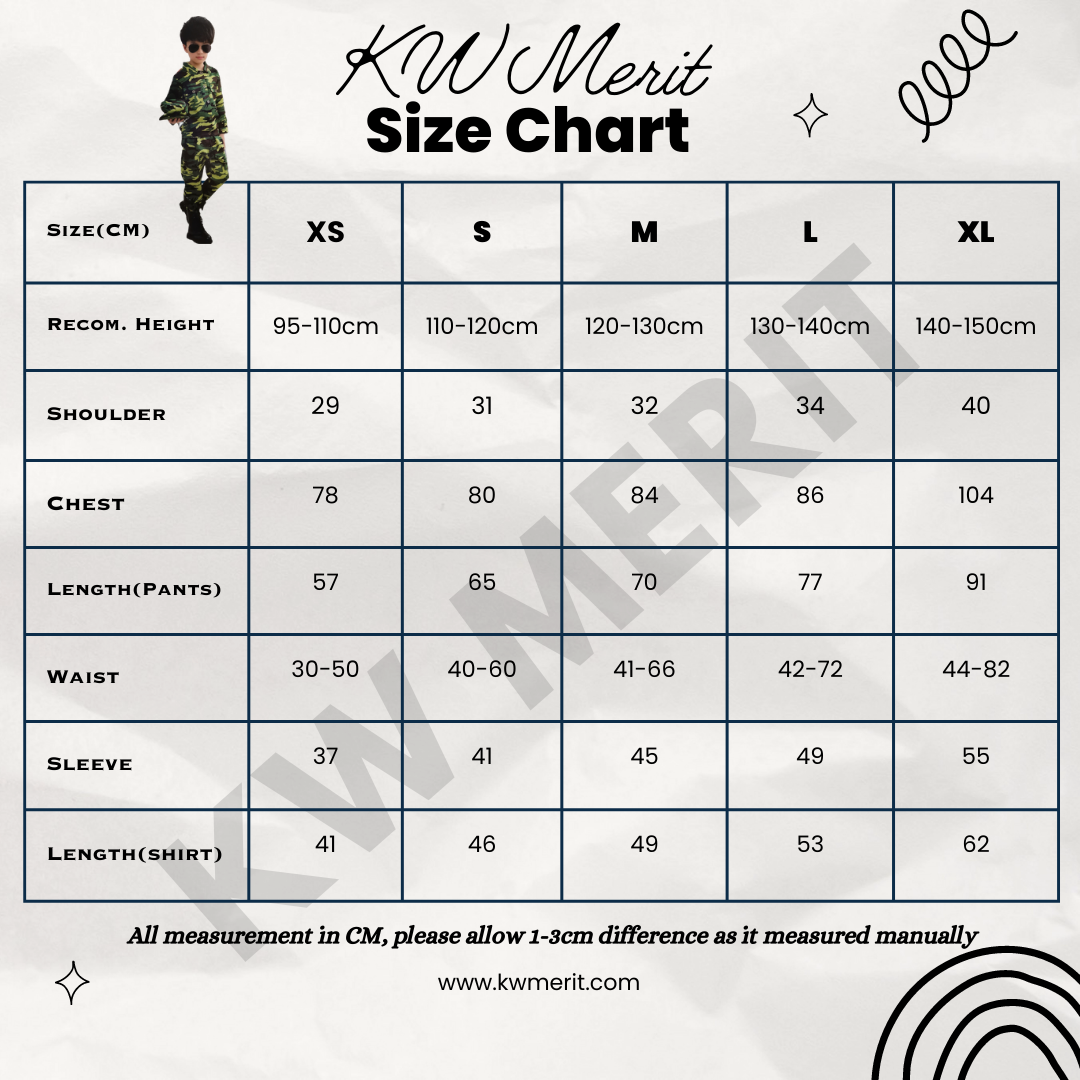 KW Merit
Size Chart

| Size(CM) | XS | S | M | L | XL |
|---|---|---|---|---|---|
| Recom. Height | 95-110cm | 110-120cm | 120-130cm | 130-140cm | 140-150cm |
| Shoulder | 29 | 31 | 32 | 34 | 40 |
| Chest | 78 | 80 | 84 | 86 | 104 |
| Length(Pants) | 57 | 65 | 70 | 77 | 91 |
| Waist | 30-50 | 40-60 | 41-66 | 42-72 | 44-82 |
| Sleeve | 37 | 41 | 45 | 49 | 55 |
| Length(shirt) | 41 | 46 | 49 | 53 | 62 |

KW MERIT

All measurement in CM, please allow 1-3cm difference as it measured manually

www.kwmerit.com